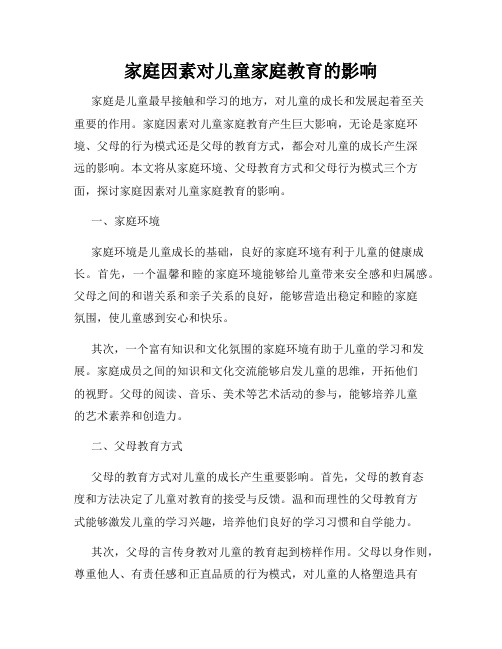 家庭因素对儿童家庭教育的影响

家庭是儿童最早接触和学习的地方，对儿童的成长和发展起着至关重要的作用。家庭因素对儿童家庭教育产生巨大影响，无论是家庭环境、父母的行为模式还是父母的教育方式，都会对儿童的成长产生深远的影响。本文将从家庭环境、父母教育方式和父母行为模式三个方面，探讨家庭因素对儿童家庭教育的影响。

一、家庭环境

家庭环境是儿童成长的基础，良好的家庭环境有利于儿童的健康成长。首先，一个温馨和睦的家庭环境能够给儿童带来安全感和归属感。父母之间的和谐关系和亲子关系的良好，能够营造出稳定和睦的家庭氛围，使儿童感到安心和快乐。

其次，一个富有知识和文化氛围的家庭环境有助于儿童的学习和发展。家庭成员之间的知识和文化交流能够启发儿童的思维，开拓他们的视野。父母的阅读、音乐、美术等艺术活动的参与，能够培养儿童的艺术素养和创造力。

二、父母教育方式

父母的教育方式对儿童的成长产生重要影响。首先，父母的教育态度和方法决定了儿童对教育的接受与反馈。温和而理性的父母教育方式能够激发儿童的学习兴趣，培养他们良好的学习习惯和自学能力。

其次，父母的言传身教对儿童的教育起到榜样作用。父母以身作则，尊重他人、有责任感和正直品质的行为模式，对儿童的人格塑造具有